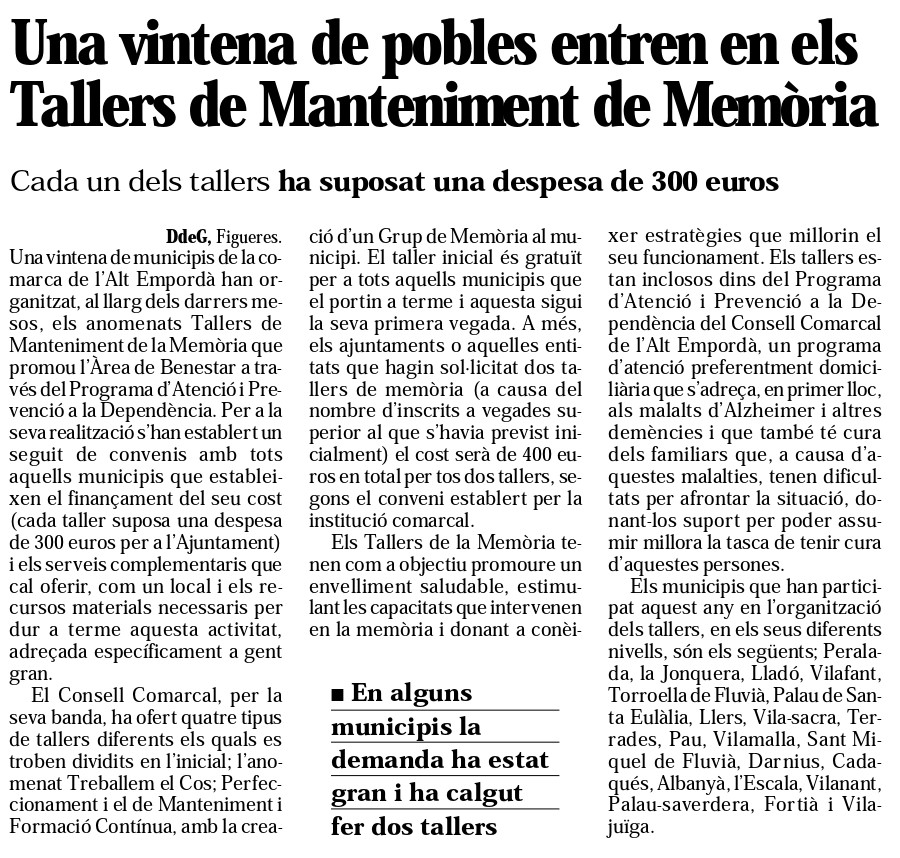 Una vintena de pobles entren en els Tallers de Manteniment de Memòria

Cada un dels tallers ha suposat una despesa de 300 euros

DdeG, Figueres.
Una vintena de municipis de la comarca de l'Alt Empordà han organitzat, al llarg dels darrers mesos, els anomenats Tallers de Manteniment de la Memòria que promou l'Àrea de Benestar a través del Programa d'Atenció i Prevenció a la Dependència. Per a la seva realització s'han establert un seguit de convenis amb tots aquells municipis que estableixen el finançament del seu cost (cada taller suposa una despesa de 300 euros per a l'Ajuntament) i els serveis complementaris que cal oferir, com un local i els recursos materials necessaris per dur a terme aquesta activitat, adreçada específicament a gent gran.

El Consell Comarcal, per la seva banda, ha ofert quatre tipus de tallers diferents els quals es troben dividits en l'inicial; l'anomenat Treballem el Cos; Perfeccionament i el de Manteniment i Formació Contínua, amb la creació d'un Grup de Memòria al municipi. El taller inicial és gratuït per a tots aquells municipis que el portin a terme i aquesta sigui la seva primera vegada. A més, els ajuntaments o aquelles entitats que hagin sol·licitat dos tallers de memòria (a causa del nombre d'inscrits a vegades superior al que s'havia previst inicialment) el cost serà de 400 euros en total per tos dos tallers, segons el conveni establert per la institució comarcal.

Els Tallers de la Memòria tenen com a objectiu promoure un envelliment saludable, estimulant les capacitats que intervenen en la memòria i donant a conèixer estratègies que millorin el seu funcionament. Els tallers estan inclosos dins del Programa d'Atenció i Prevenció a la Dependència del Consell Comarcal de l'Alt Empordà, un programa d'atenció preferentment domiciliària que s'adreça, en primer lloc, als malalts d'Alzheimer i altres demències i que també té cura dels familiars que, a causa d'aquestes malalties, tenen dificultats per afrontar la situació, donant-los suport per poder assumir millora la tasca de tenir cura d'aquestes persones.

Els municipis que han participat aquest any en l'organització dels tallers, en els seus diferents nivells, són els següents; Peralada, la Jonquera, Lladó, Vilafant, Torroella de Fluvià, Palau de Santa Eulàlia, Llers, Vila-sacra, Terrades, Pau, Vilamalla, Sant Miquel de Fluvià, Darnius, Cadaqués, Albanyà, l'Escala, Vilanant, Palau-saverdera, Fortià i Vilajuïga.

■ En alguns municipis la demanda ha estat gran i ha calgut fer dos tallers